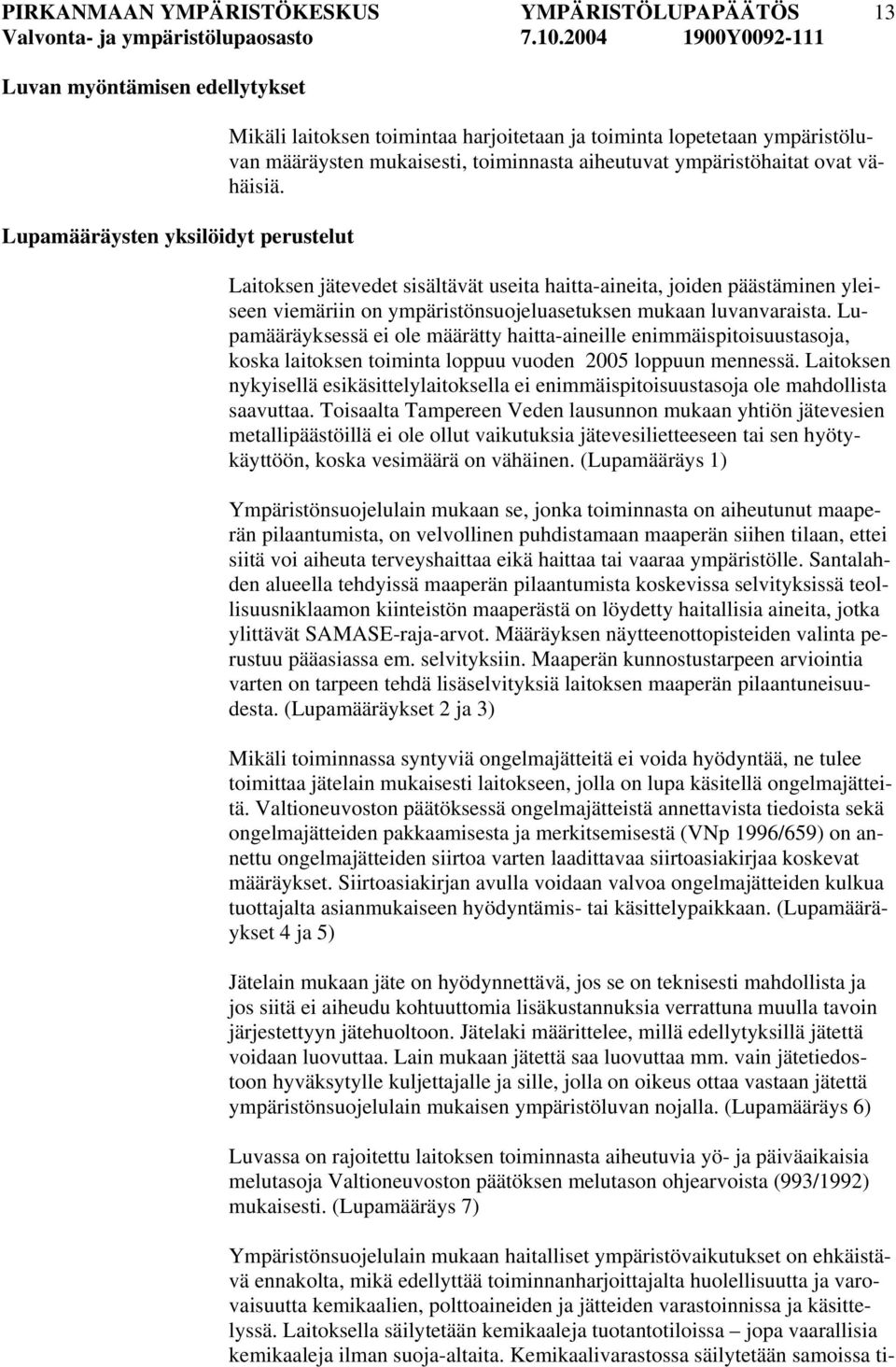 PIRKANMAAN YMPÄRISTÖKESKUS YMPÄRISTÖLUPAPÄÄTÖS 13
Valvonta- ja ympäristölupaosasto 7.10.2004 1900Y0092-111

Luvan myöntämisen edellytykset

Mikäli laitoksen toimintaa harjoitetaan ja toiminta lopetetaan ympäristöluvan määräysten mukaisesti, toiminnasta aiheutuvat ympäristöhaitat ovat vähäisiä.

Lupamääräysten yksilöidyt perustelut

Laitoksen jätevedet sisältävät useita haitta-aineita, joiden päästäminen yleiseen viemäriin on ympäristönsuojeluasetuksen mukaan luvanvaraista. Lupamääräyksessä ei ole määrätty haitta-aineille enimmäispitoisuustasoja, koska laitoksen toiminta loppuu vuoden 2005 loppuun mennessä. Laitoksen nykyisellä esikäsittelylaitoksella ei enimmäispitoisuustasoja ole mahdollista saavuttaa. Toisaalta Tampereen Veden lausunnon mukaan yhtiön jätevesien metallipäästöillä ei ole ollut vaikutuksia jätevesilietteeseen tai sen hyötykäyttöön, koska vesimäärä on vähäinen. (Lupamääräys 1)

Ympäristönsuojelulain mukaan se, jonka toiminnasta on aiheutunut maaperän pilaantumista, on velvollinen puhdistamaan maaperän siihen tilaan, ettei siitä voi aiheuta terveyshaittaa eikä haittaa tai vaaraa ympäristölle. Santalahden alueella tehdyissä maaperän pilaantumista koskevissa selvityksissä teollisuusniklaamon kiinteistön maaperästä on löydetty haitallisia aineita, jotka ylittävät SAMASE-raja-arvot. Määräyksen näytteenottopisteiden valinta perustuu pääasiassa em. selvityksiin. Maaperän kunnostustarpeen arviointia varten on tarpeen tehdä lisäselvityksiä laitoksen maaperän pilaantuneisuudesta. (Lupamääräykset 2 ja 3)

Mikäli toiminnassa syntyviä ongelmajätteitä ei voida hyödyntää, ne tulee toimittaa jätelain mukaisesti laitokseen, jolla on lupa käsitellä ongelmajätteitä. Valtioneuvoston päätöksessä ongelmajätteistä annettavista tiedoista sekä ongelmajätteiden pakkaamisesta ja merkitsemisestä (VNp 1996/659) on annettu ongelmajätteiden siirtoa varten laadittavaa siirtoasiakirjaa koskevat määräykset. Siirtoasiakirjan avulla voidaan valvoa ongelmajätteiden kulkua tuottajalta asianmukaiseen hyödyntämis- tai käsittelypaikkaan. (Lupamääräykset 4 ja 5)

Jätelain mukaan jäte on hyödynnettävä, jos se on teknisesti mahdollista ja jos siitä ei aiheudu kohtuuttomia lisäkustannuksia verrattuna muulla tavoin järjestettyyn jätehuoltoon. Jätelaki määrittelee, millä edellytyksillä jätettä voidaan luovuttaa. Lain mukaan jätettä saa luovuttaa mm. vain jätetiedostoon hyväksytylle kuljettajalle ja sille, jolla on oikeus ottaa vastaan jätettä ympäristönsuojelulain mukaisen ympäristöluvan nojalla. (Lupamääräys 6)

Luvassa on rajoitettu laitoksen toiminnasta aiheutuvia yö- ja päiväaikaisia melutasoja Valtioneuvoston päätöksen melutason ohjearvoista (993/1992) mukaisesti. (Lupamääräys 7)

Ympäristönsuojelulain mukaan haitalliset ympäristövaikutukset on ehkäistävä ennakolta, mikä edellyttää toiminnanharjoittajalta huolellisuutta ja varovaisuutta kemikaalien, polttoaineiden ja jätteiden varastoinnissa ja käsittelyssä. Laitoksella säilytetään kemikaaleja tuotantotiloissa – jopa vaarallisia kemikaaleja ilman suoja-altaita. Kemikaalivarastossa säilytetään samoissa ti-